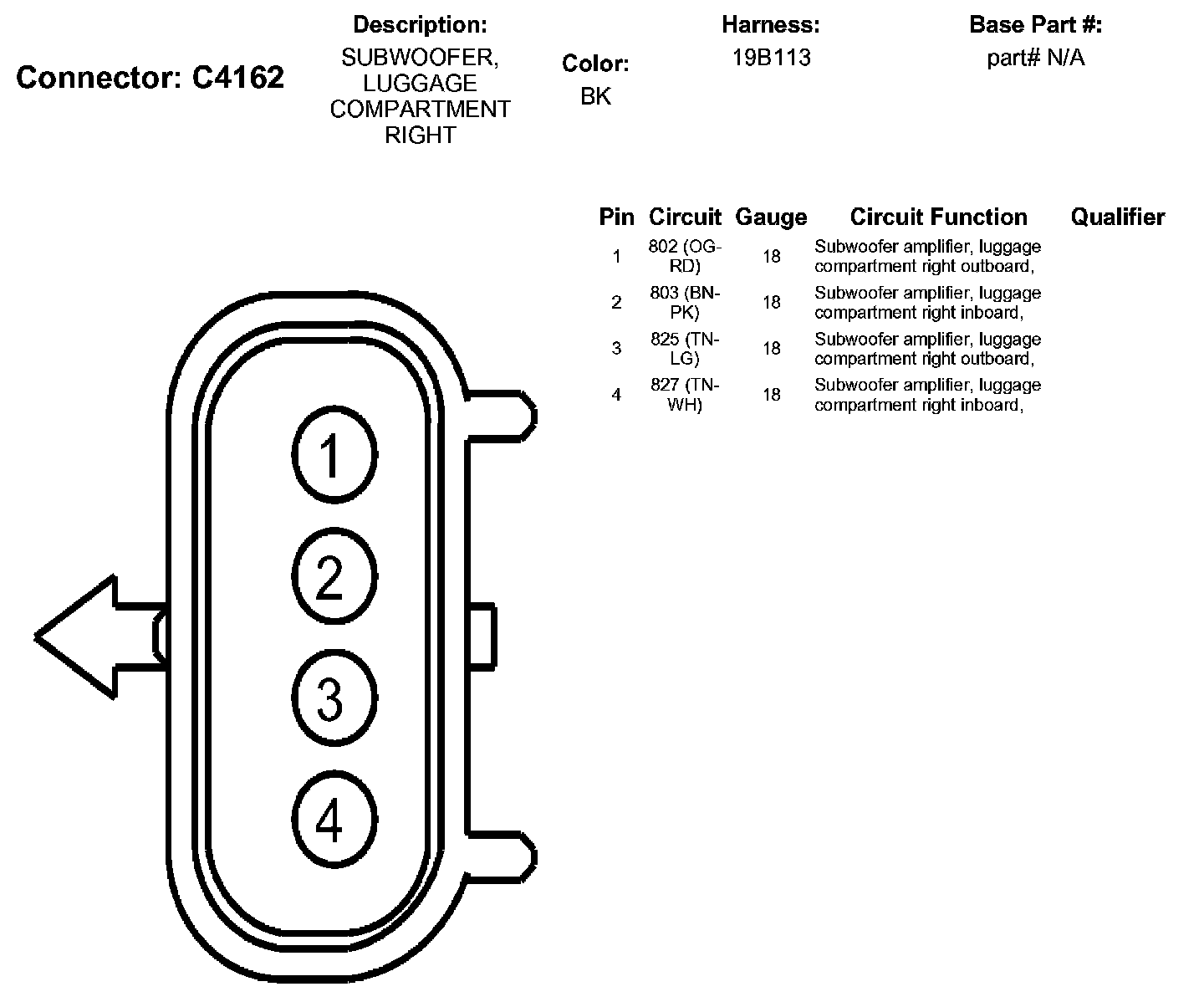 Connector: C4162

Description:
SUBWOOFER, LUGGAGE COMPARTMENT RIGHT

Color:
BK

Harness:
19B113

Base Part #:
part# N/A

| Pin | Circuit | Gauge | Circuit Function | Qualifier |
|---|---|---|---|---|
| 1 | 802 (OG-RD) | 18 | Subwoofer amplifier, luggage compartment right outboard, | |
| 2 | 803 (BN-PK) | 18 | Subwoofer amplifier, luggage compartment right inboard, | |
| 3 | 825 (TN-LG) | 18 | Subwoofer amplifier, luggage compartment right outboard, | |
| 4 | 827 (TN-WH) | 18 | Subwoofer amplifier, luggage compartment right inboard, | |

1
2
3
4